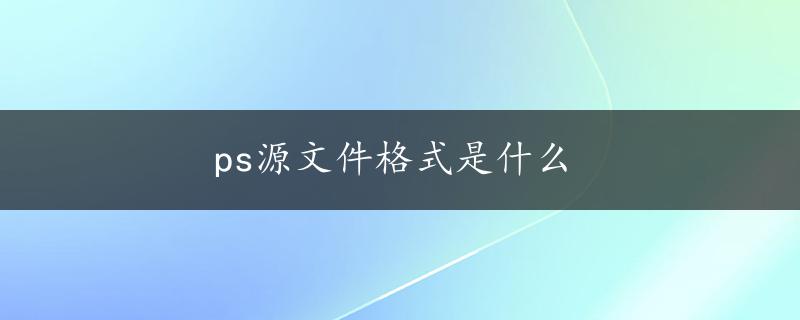 ps源文件格式是什么